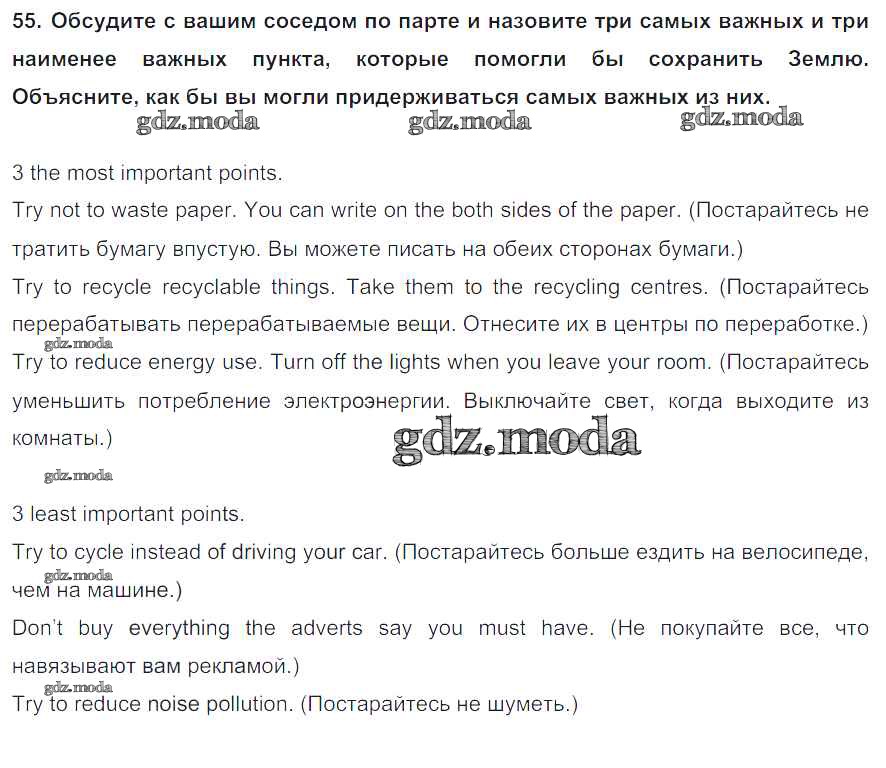 55. Обсудите с вашим соседом по парте и назовите три самых важных и три наименее важных пункта, которые помогли бы сохранить Землю. Объясните, как бы вы могли придерживаться самых важных из них.

gdz.moda gdz.moda gdz.moda

3 the most important points.

Try not to waste paper. You can write on the both sides of the paper. (Постарайтесь не тратить бумагу впустую. Вы можете писать на обеих сторонах бумаги.)

Try to recycle recyclable things. Take them to the recycling centres. (Постарайтесь перерабатывать перерабатываемые вещи. Отнесите их в центры по переработке.)

Try to reduce energy use. Turn off the lights when you leave your room. (Постарайтесь уменьшить потребление электроэнергии. Выключайте свет, когда выходите из комнаты.)

gdz.moda

gdz.moda

3 least important points.

Try to cycle instead of driving your car. (Постарайтесь больше ездить на велосипеде, чем на машине.)

gdz.moda

Don't buy everything the adverts say you must have. (Не покупайте все, что навязывают вам рекламой.)

gdz.moda

Try to reduce noise pollution. (Постарайтесь не шуметь.)